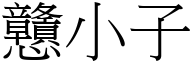 戇小子